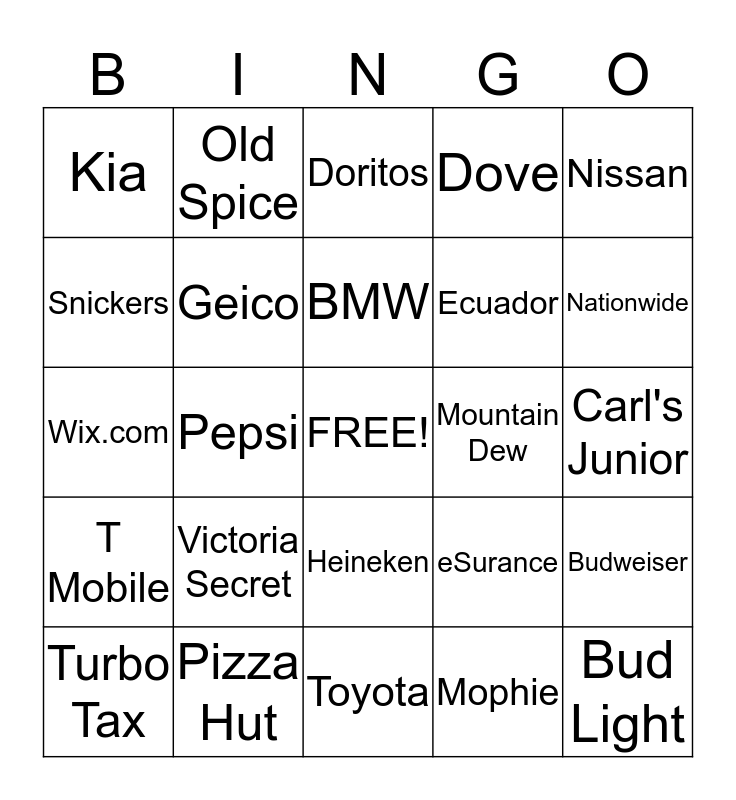 | B | I | N | G | O |
|---|---|---|---|---|
| Kia | Old Spice | Doritos | Dove | Nissan |
| Snickers | Geico | BMW | Ecuador | Nationwide |
| Wix.com | Pepsi | FREE! | Mountain Dew | Carl's Junior |
| T Mobile | Victoria Secret | Heineken | eSurance | Budweiser |
| Turbo Tax | Pizza Hut | Toyota | Mophie | Bud Light |